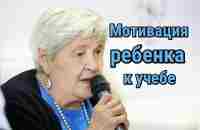 Мотивация ребенка к учебе